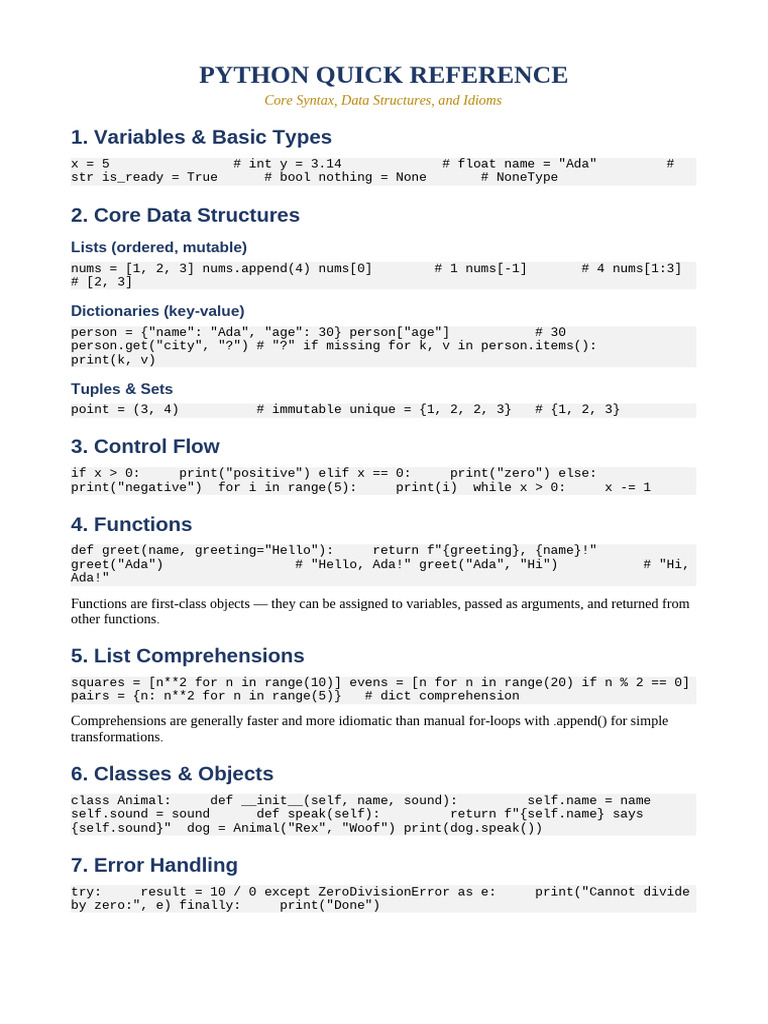 PYTHON QUICK REFERENCE
Core Syntax, Data Structures, and Idioms

1. Variables & Basic Types

x = 5 # int y = 3.14 # float name = "Ada" # str is_ready = True # bool nothing = None # NoneType

2. Core Data Structures

Lists (ordered, mutable)

nums = [1, 2, 3] nums.append(4) nums[0] # 1 nums[-1] # 4 nums[1:3] # [2, 3]

Dictionaries (key-value)

person = {"name": "Ada", "age": 30} person["age"] # 30 person.get("city", "?") # "?" if missing for k, v in person.items(): print(k, v)

Tuples & Sets

point = (3, 4) # immutable unique = {1, 2, 2, 3} # {1, 2, 3}

3. Control Flow

if x > 0: print("positive") elif x == 0: print("zero") else: print("negative") for i in range(5): print(i) while x > 0: x -= 1

4. Functions

def greet(name, greeting="Hello"): return f"{greeting}, {name}!" greet("Ada") # "Hello, Ada!" greet("Ada", "Hi") # "Hi, Ada!"

Functions are first-class objects — they can be assigned to variables, passed as arguments, and returned from other functions.

5. List Comprehensions

squares = [n**2 for n in range(10)] evens = [n for n in range(20) if n % 2 == 0] pairs = {n: n**2 for n in range(5)} # dict comprehension

Comprehensions are generally faster and more idiomatic than manual for-loops with .append() for simple transformations.

6. Classes & Objects

class Animal: def __init__(self, name, sound): self.name = name self.sound = sound def speak(self): return f"{self.name} says {self.sound}" dog = Animal("Rex", "Woof") print(dog.speak())

7. Error Handling

try: result = 10 / 0 except ZeroDivisionError as e: print("Cannot divide by zero:", e) finally: print("Done")